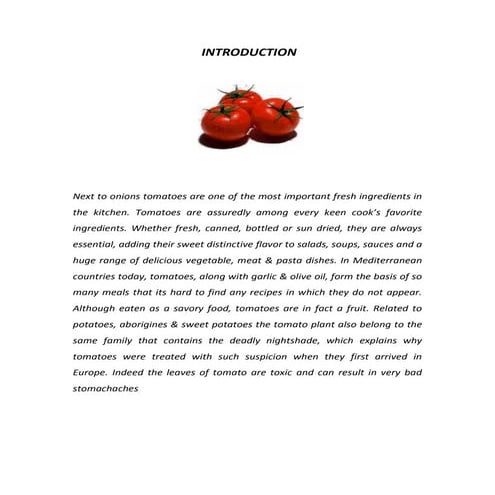 INTRODUCTION

Next to onions tomatoes are one of the most important fresh ingredients in the kitchen. Tomatoes are assuredly among every keen cook's favorite ingredients. Whether fresh, canned, bottled or sun dried, they are always essential, adding their sweet distinctive flavor to salads, soups, sauces and a huge range of delicious vegetable, meat & pasta dishes. In Mediterranean countries today, tomatoes, along with garlic & olive oil, form the basis of so many meals that its hard to find any recipes in which they do not appear. Although eaten as a savory food, tomatoes are in fact a fruit. Related to potatoes, aborigines & sweet potatoes the tomato plant also belong to the same family that contains the deadly nightshade, which explains why tomatoes were treated with such suspicion when they first arrived in Europe. Indeed the leaves of tomato are toxic and can result in very bad stomachaches